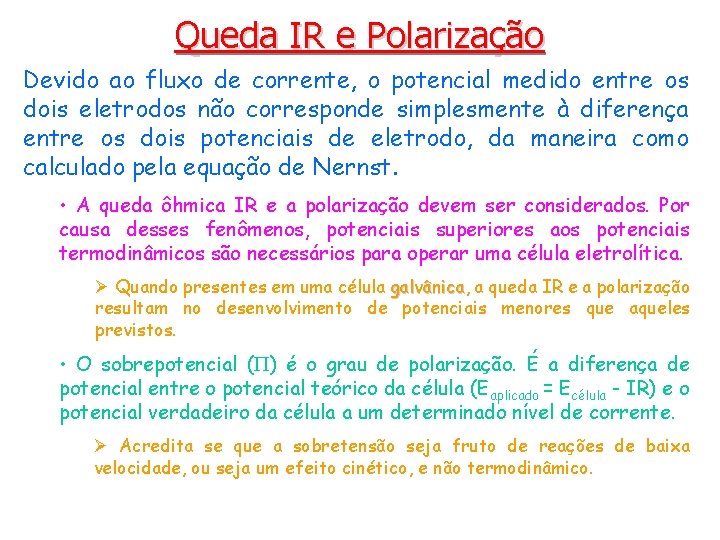 Queda IR e Polarização

Devido ao fluxo de corrente, o potencial medido entre os dois eletrodos não corresponde simplesmente à diferença entre os dois potenciais de eletrodo, da maneira como calculado pela equação de Nernst.

• A queda ôhmica IR e a polarização devem ser considerados. Por causa desses fenômenos, potenciais superiores aos potenciais termodinâmicos são necessários para operar uma célula eletrolítica.

➢ Quando presentes em uma célula galvânica, a queda IR e a polarização resultam no desenvolvimento de potenciais menores que aqueles previstos.

• O sobrepotencial ($\Pi$) é o grau de polarização. É a diferença de potencial entre o potencial teórico da célula ($E_{aplicado} = E_{célula} - IR$) e o potencial verdadeiro da célula a um determinado nível de corrente.

➢ Acredita se que a sobretensão seja fruto de reações de baixa velocidade, ou seja um efeito cinético, e não termodinâmico.